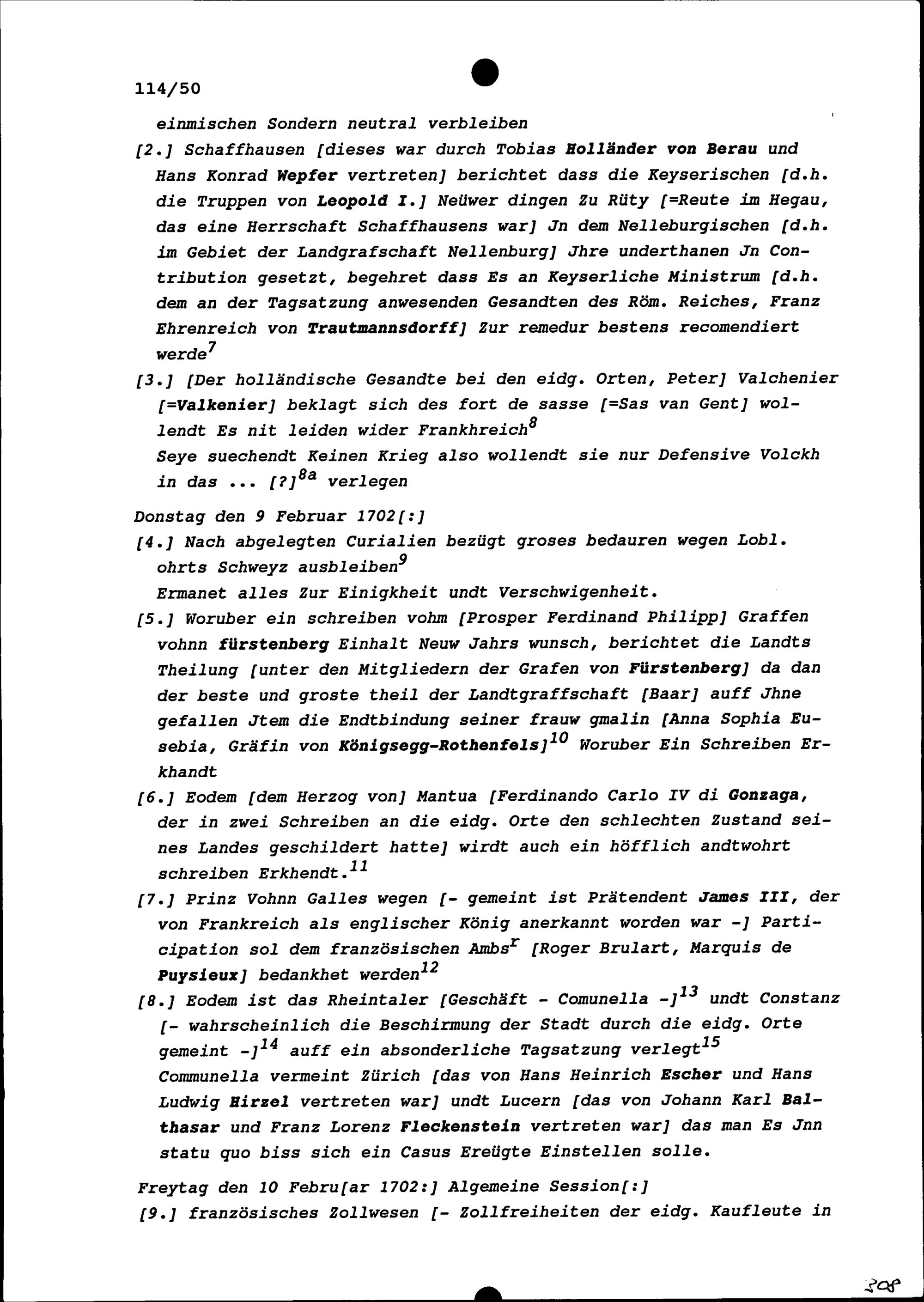 114/50

einmischen Sondern neutral verbleiben

[2.] Schaffhausen [dieses war durch Tobias Holländer von Berau und Hans Konrad Wepfer vertreten] berichtet dass die Keyserischen [d.h. die Truppen von Leopold I.] Neüwer dingen Zu Rüty [=Reute im Hegau, das eine Herrschaft Schaffhausens war] Jn dem Nelleburgischen [d.h. im Gebiet der Landgrafschaft Nellenburg] Jhre underthanen Jn Contribution gesetzt, begehret dass Es an Keyserliche Ministrum [d.h. dem an der Tagsatzung anwesenden Gesandten des Röm. Reiches, Franz Ehrenreich von Trautmannsdorff] Zur remedur bestens recomendiert werde$^{7}$

[3.] [Der holländische Gesandte bei den eidg. Orten, Peter] Valchenier [=Valkenier] beklagt sich des fort de sasse [=Sas van Gent] wollendt Es nit leiden wider Frankhreich$^{8}$
Seye suechendt Keinen Krieg also wollendt sie nur Defensive Volckh in das ... [?]$^{8a}$ verlegen

Donstag den 9 Februar 1702[:]

[4.] Nach abgelegten Curialien bezügt groses bedauren wegen Lobl. ohrts Schweyz ausbleiben$^{9}$
Ermanet alles Zur Einigkheit undt Verschwigenheit.

[5.] Woruber ein schreiben vohm [Prosper Ferdinand Philipp] Graffen vohnn fürstenberg Einhalt Neuw Jahrs wunsch, berichtet die Landts Theilung [unter den Mitgliedern der Grafen von Fürstenberg] da dan der beste und groste theil der Landtgraffschaft [Baar] auff Jhne gefallen Jtem die Endtbindung seiner frauw gmalin [Anna Sophia Eusebia, Gräfin von Königsegg-Rothenfels]$^{10}$ Woruber Ein Schreiben Erkhandt

[6.] Eodem [dem Herzog von] Mantua [Ferdinando Carlo IV di Gonzaga, der in zwei Schreiben an die eidg. Orte den schlechten Zustand seines Landes geschildert hatte] wirdt auch ein höfflich andtwohrt schreiben Erkhendt.$^{11}$

[7.] Prinz Vohnn Galles wegen [- gemeint ist Prätendent James III, der von Frankreich als englischer König anerkannt worden war -] Participation sol dem französischen Ambs$^{r}$ [Roger Brulart, Marquis de Puysieux] bedankhet werden$^{12}$

[8.] Eodem ist das Rheintaler [Geschäft - Comunella -]$^{13}$ undt Constanz [- wahrscheinlich die Beschirmung der Stadt durch die eidg. Orte gemeint -]$^{14}$ auff ein absonderliche Tagsatzung verlegt$^{15}$
Communella vermeint Zürich [das von Hans Heinrich Escher und Hans Ludwig Hirzel vertreten war] undt Lucern [das von Johann Karl Balthasar und Franz Lorenz Fleckenstein vertreten war] das man Es Jnn statu quo biss sich ein Casus Ereügte Einstellen solle.

Freytag den 10 Febru[ar 1702:] Algemeine Session[:]

[9.] französisches Zollwesen [- Zollfreiheiten der eidg. Kaufleute in

308